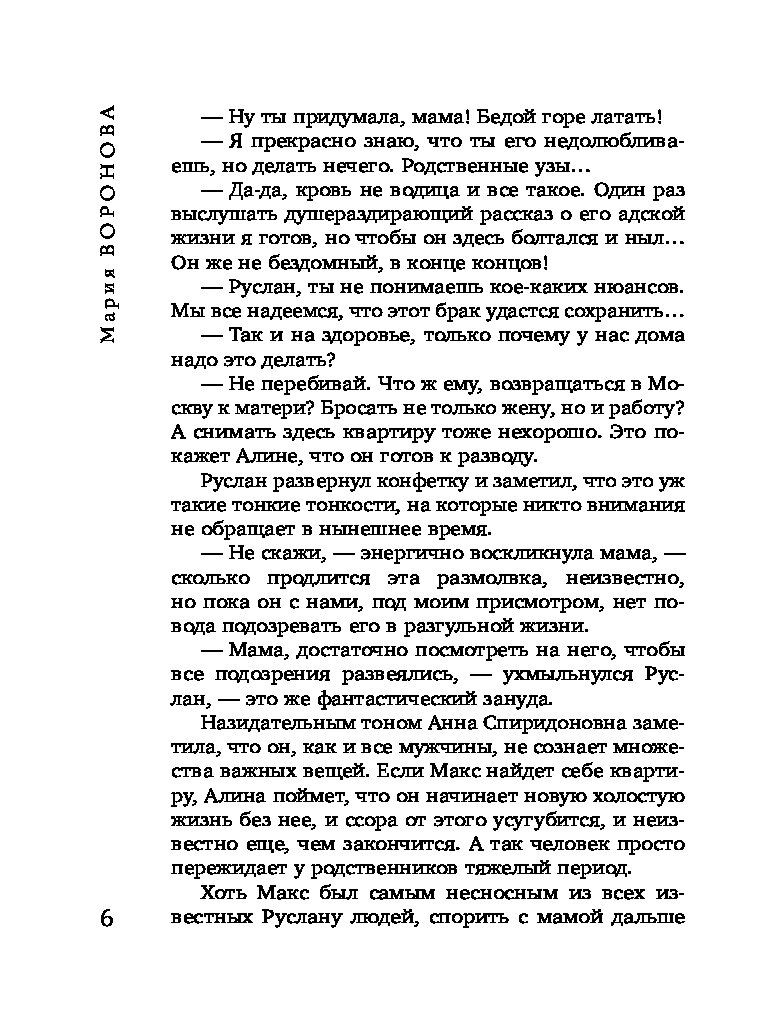 Мария ВОРОНОВА

— Ну ты придумала, мама! Бедой горе латать!

— Я прекрасно знаю, что ты его недолюбливаешь, но делать нечего. Родственные узы…

— Да-да, кровь не водица и все такое. Один раз выслушать душераздирающий рассказ о его адской жизни я готов, но чтобы он здесь болтался и ныл… Он же не бездомный, в конце концов!

— Руслан, ты не понимаешь кое-каких нюансов. Мы все надеемся, что этот брак удастся сохранить…

— Так и на здоровье, только почему у нас дома надо это делать?

— Не перебивай. Что ж ему, возвращаться в Москву к матери? Бросать не только жену, но и работу? А снимать здесь квартиру тоже нехорошо. Это покажет Алине, что он готов к разводу.

Руслан развернул конфетку и заметил, что это уж такие тонкие тонкости, на которые никто внимания не обращает в нынешнее время.

— Не скажи, — энергично воскликнула мама, — сколько продлится эта размолвка, неизвестно, но пока он с нами, под моим присмотром, нет повода подозревать его в разгульной жизни.

— Мама, достаточно посмотреть на него, чтобы все подозрения развеялись, — ухмыльнулся Руслан, — это же фантастический зануда.

Назидательным тоном Анна Спиридоновна заметила, что он, как и все мужчины, не сознает множества важных вещей. Если Макс найдет себе квартиру, Алина поймет, что он начинает новую холостую жизнь без нее, и ссора от этого усугубится, и неизвестно еще, чем закончится. А так человек просто пережидает у родственников тяжелый период.

Хоть Макс был самым несносным из всех известных Руслану людей, спорить с мамой дальше

6